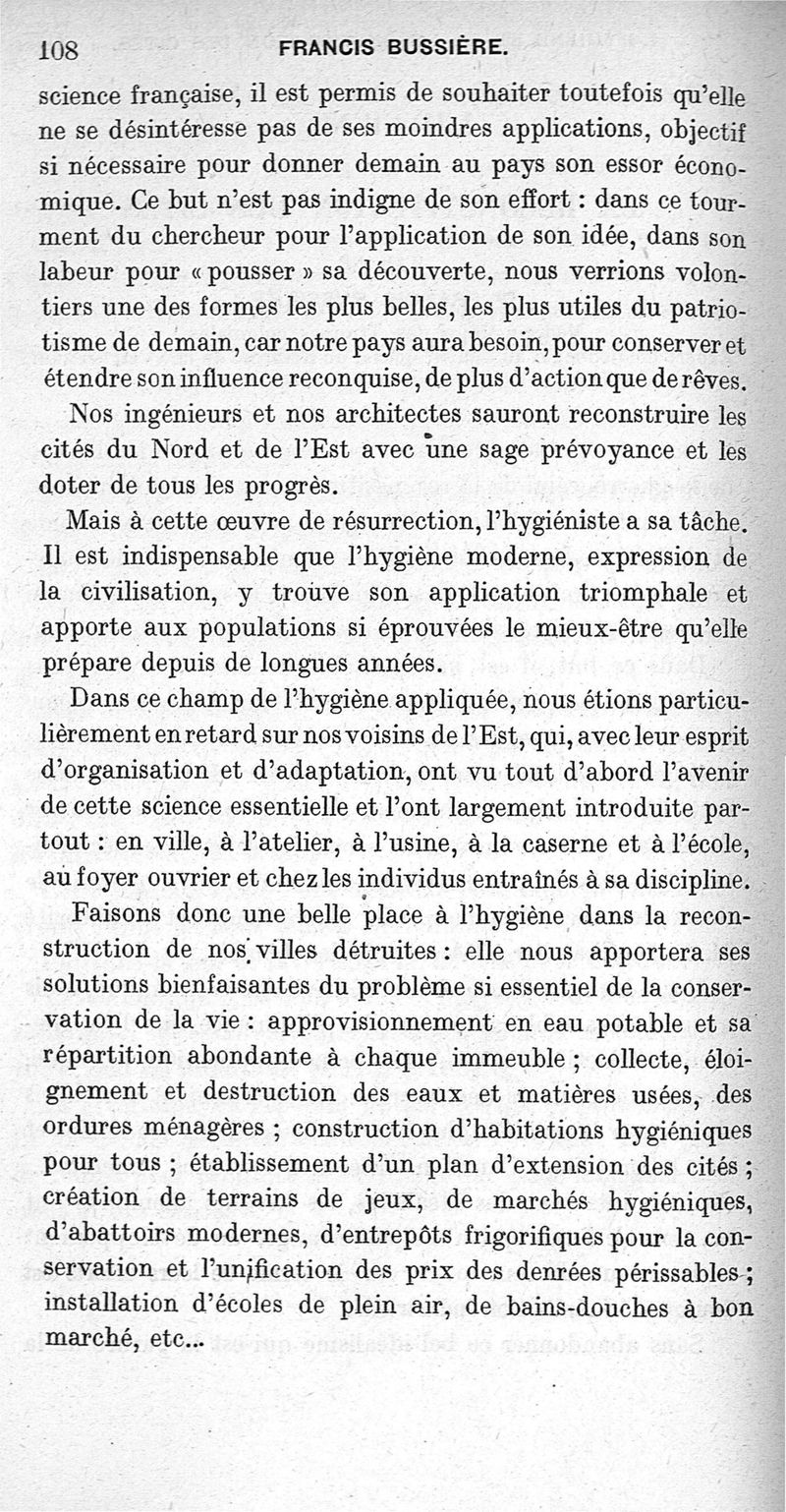 108 FRANCIS BUSSIÈRE.

science française, il est permis de souhaiter toutefois qu'elle ne se désintéresse pas de ses moindres applications, objectif si nécessaire pour donner demain au pays son essor économique. Ce but n'est pas indigne de son effort : dans ce tourment du chercheur pour l'application de son idée, dans son labeur pour « pousser » sa découverte, nous verrions volontiers une des formes les plus belles, les plus utiles du patriotisme de demain, car notre pays aura besoin, pour conserver et étendre son influence reconquise, de plus d'action que de rêves.

Nos ingénieurs et nos architectes sauront reconstruire les cités du Nord et de l'Est avec une sage prévoyance et les doter de tous les progrès.

Mais à cette œuvre de résurrection, l'hygiéniste a sa tâche. Il est indispensable que l'hygiène moderne, expression de la civilisation, y trouve son application triomphale et apporte aux populations si éprouvées le mieux-être qu'elle prépare depuis de longues années.

Dans ce champ de l'hygiène appliquée, nous étions particulièrement en retard sur nos voisins de l'Est, qui, avec leur esprit d'organisation et d'adaptation, ont vu tout d'abord l'avenir de cette science essentielle et l'ont largement introduite partout : en ville, à l'atelier, à l'usine, à la caserne et à l'école, au foyer ouvrier et chez les individus entraînés à sa discipline.

Faisons donc une belle place à l'hygiène dans la reconstruction de nos villes détruites : elle nous apportera ses solutions bienfaisantes du problème si essentiel de la conservation de la vie : approvisionnement en eau potable et sa répartition abondante à chaque immeuble ; collecte, éloignement et destruction des eaux et matières usées, des ordures ménagères ; construction d'habitations hygiéniques pour tous ; établissement d'un plan d'extension des cités ; création de terrains de jeux, de marchés hygiéniques, d'abattoirs modernes, d'entrepôts frigorifiques pour la conservation et l'unification des prix des denrées périssables ; installation d'écoles de plein air, de bains-douches à bon marché, etc...